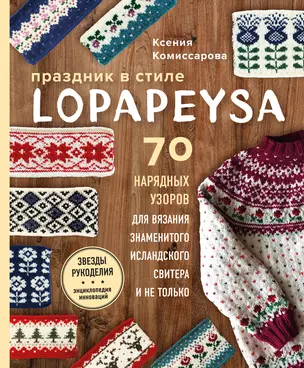 Ксения Комиссарова

праздник в стиле
LOPAPEYSA

70
НАРЯДНЫХ УЗОРОВ ДЛЯ ВЯЗАНИЯ ЗНАМЕНИТОГО ИСЛАНДСКОГО СВИТЕРА И НЕ ТОЛЬКО

ЗВЕЗДЫ РУКОДЕЛИЯ
ЭНЦИКЛОПЕДИЯ ИННОВАЦИЙ